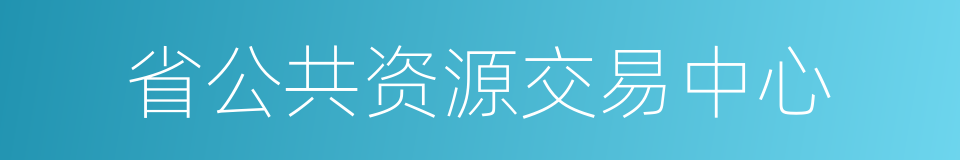 省公共资源交易中心